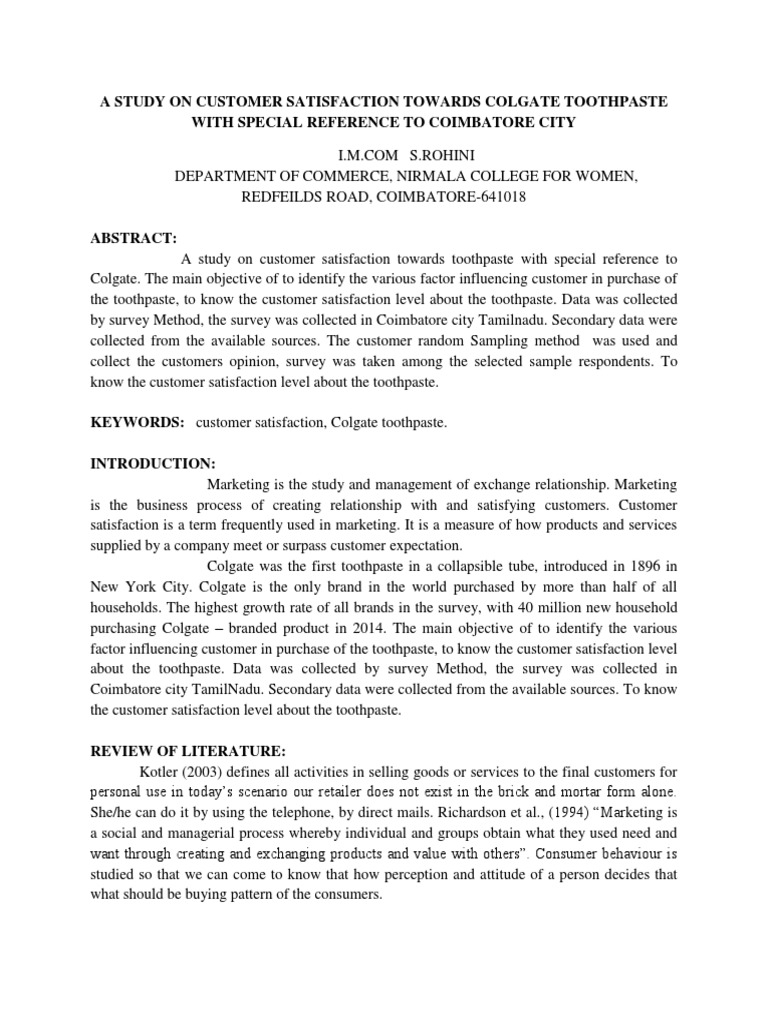 A STUDY ON CUSTOMER SATISFACTION TOWARDS COLGATE TOOTHPASTE WITH SPECIAL REFERENCE TO COIMBATORE CITY

I.M.COM S.ROHINI
DEPARTMENT OF COMMERCE, NIRMALA COLLEGE FOR WOMEN,
REDFEILDS ROAD, COIMBATORE-641018

ABSTRACT:
A study on customer satisfaction towards toothpaste with special reference to Colgate. The main objective of to identify the various factor influencing customer in purchase of the toothpaste, to know the customer satisfaction level about the toothpaste. Data was collected by survey Method, the survey was collected in Coimbatore city Tamilnadu. Secondary data were collected from the available sources. The customer random Sampling method was used and collect the customers opinion, survey was taken among the selected sample respondents. To know the customer satisfaction level about the toothpaste.

KEYWORDS: customer satisfaction, Colgate toothpaste.

INTRODUCTION:
Marketing is the study and management of exchange relationship. Marketing is the business process of creating relationship with and satisfying customers. Customer satisfaction is a term frequently used in marketing. It is a measure of how products and services supplied by a company meet or surpass customer expectation.
Colgate was the first toothpaste in a collapsible tube, introduced in 1896 in New York City. Colgate is the only brand in the world purchased by more than half of all households. The highest growth rate of all brands in the survey, with 40 million new household purchasing Colgate – branded product in 2014. The main objective of to identify the various factor influencing customer in purchase of the toothpaste, to know the customer satisfaction level about the toothpaste. Data was collected by survey Method, the survey was collected in Coimbatore city TamilNadu. Secondary data were collected from the available sources. To know the customer satisfaction level about the toothpaste.

REVIEW OF LITERATURE:
Kotler (2003) defines all activities in selling goods or services to the final customers for personal use in today's scenario our retailer does not exist in the brick and mortar form alone. She/he can do it by using the telephone, by direct mails. Richardson et al., (1994) "Marketing is a social and managerial process whereby individual and groups obtain what they used need and want through creating and exchanging products and value with others". Consumer behaviour is studied so that we can come to know that how perception and attitude of a person decides that what should be buying pattern of the consumers.